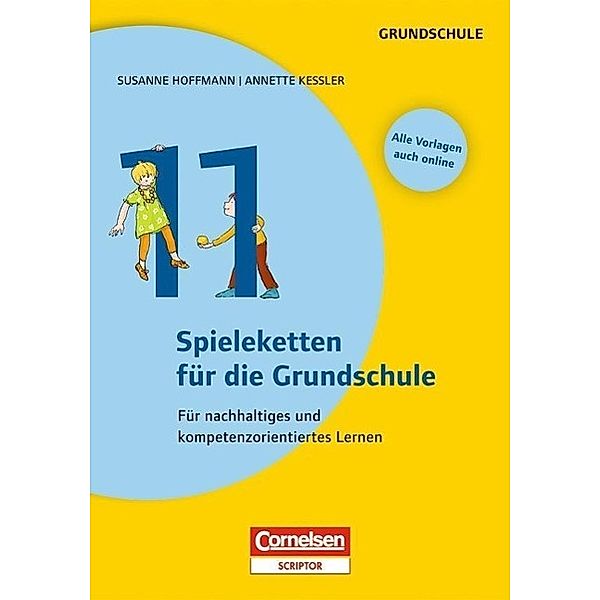 GRUNDSCHULE

SUSANNE HOFFMANN | ANNETTE KESSLER

Alle Vorlagen auch online

11

Spieleketten für die Grundschule

Für nachhaltiges und kompetenzorientiertes Lernen

Cornelsen
SCRIPTOR